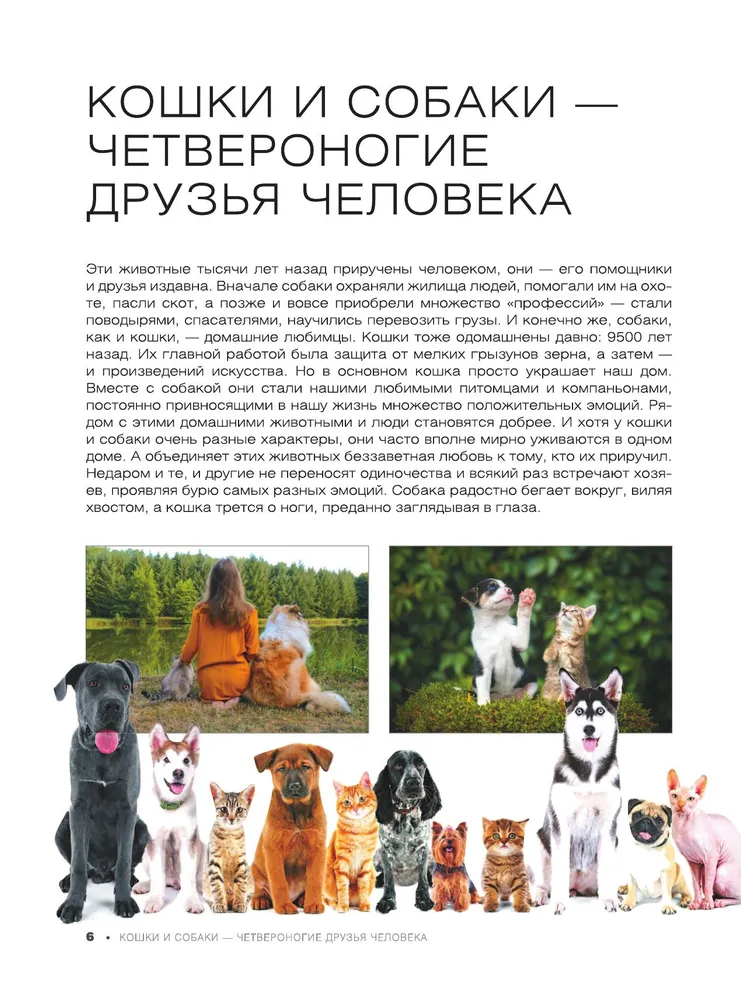 КОШКИ И СОБАКИ — ЧЕТВЕРОНОГИЕ ДРУЗЬЯ ЧЕЛОВЕКА

Эти животные тысячи лет назад приручены человеком, они — его помощники и друзья издавна. Вначале собаки охраняли жилища людей, помогали им на охоте, пасли скот, а позже и вовсе приобрели множество «профессий» — стали поводырями, спасателями, научились перевозить грузы. И конечно же, собаки, как и кошки, — домашние любимцы. Кошки тоже одомашнены давно: 9500 лет назад. Их главной работой была защита от мелких грызунов зерна, а затем — и произведений искусства. Но в основном кошка просто украшает наш дом. Вместе с собакой они стали нашими любимыми питомцами и компаньонами, постоянно привносящими в нашу жизнь множество положительных эмоций. Рядом с этими домашними животными и люди становятся добрее. И хотя у кошки и собаки очень разные характеры, они часто вполне мирно уживаются в одном доме. А объединяет этих животных беззаветная любовь к тому, кто их приручил. Недаром и те, и другие не переносят одиночества и всякий раз встречают хозяев, проявляя бурю самых разных эмоций. Собака радостно бегает вокруг, виляя хвостом, а кошка трется о ноги, преданно заглядывая в глаза.

6 • КОШКИ И СОБАКИ — ЧЕТВЕРОНОГИЕ ДРУЗЬЯ ЧЕЛОВЕКА